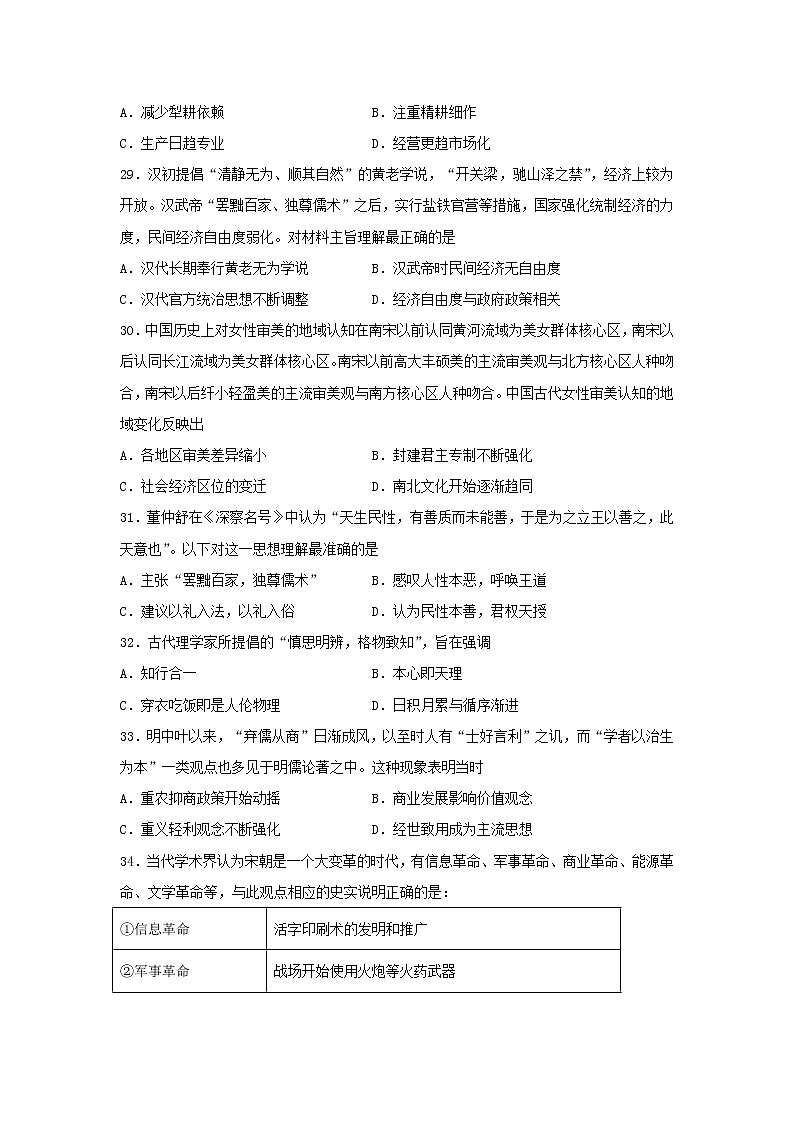 A．减少犁耕依赖　　　　　　　　B．注重精耕细作

C．生产日趋专业　　　　　　　　D．经营更趋市场化

29．汉初提倡“清静无为、顺其自然”的黄老学说，“开关梁，驰山泽之禁”，经济上较为开放。汉武帝“罢黜百家、独尊儒术”之后，实行盐铁官营等措施，国家强化统制经济的力度，民间经济自由度弱化。对材料主旨理解最正确的是

A．汉代长期奉行黄老无为学说　　B．汉武帝时民间经济无自由度

C．汉代官方统治思想不断调整　　D．经济自由度与政府政策相关

30．中国历史上对女性审美的地域认知在南宋以前认同黄河流域为美女群体核心区，南宋以后认同长江流域为美女群体核心区。南宋以前高大丰硕美的主流审美观与北方核心区人种吻合，南宋以后纤小轻盈美的主流审美观与南方核心区人种吻合。中国古代女性审美认知的地域变化反映出

A．各地区审美差异缩小　　　　　B．封建君主专制不断强化

C．社会经济区位的变迁　　　　　D．南北文化开始逐渐趋同

31．董仲舒在《深察名号》中认为“天生民性，有善质而未能善，于是为之立王以善之，此天意也”。以下对这一思想理解最准确的是

A．主张“罢黜百家，独尊儒术”　　B．感叹人性本恶，呼唤王道

C．建议以礼入法，以礼入俗　　　　D．认为民性本善，君权天授

32．古代理学家所提倡的“慎思明辨，格物致知”，旨在强调

A．知行合一　　　　　　　　　B．本心即天理

C．穿衣吃饭即是人伦物理　　　D．日积月累与循序渐进

33．明中叶以来，“弃儒从商”日渐成风，以至时人有“士好言利”之讥，而“学者以治生为本”一类观点也多见于明儒论著之中。这种现象表明当时

A．重农抑商政策开始动摇　　　　B．商业发展影响价值观念

C．重义轻利观念不断强化　　　　D．经世致用成为主流思想

34．当代学术界认为宋朝是一个大变革的时代，有信息革命、军事革命、商业革命、能源革命、文学革命等，与此观点相应的史实说明正确的是：

| ①信息革命 | 活字印刷术的发明和推广 |
|---|---|
| ②军事革命 | 战场开始使用火炮等火药武器 |